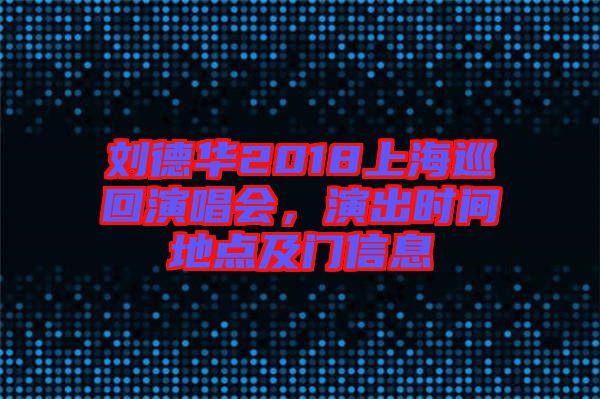 刘德华2018上海巡回演唱会，演出时间地点及门信息